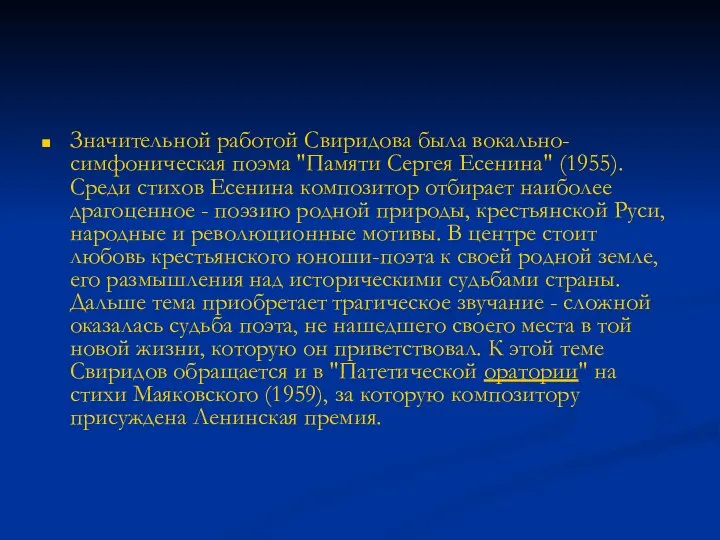 Значительной работой Свиридова была вокально-симфоническая поэма "Памяти Сергея Есенина" (1955). Среди стихов Есенина композитор отбирает наиболее драгоценное - поэзию родной природы, крестьянской Руси, народные и революционные мотивы. В центре стоит любовь крестьянского юноши-поэта к своей родной земле, его размышления над историческими судьбами страны. Дальше тема приобретает трагическое звучание - сложной оказалась судьба поэта, не нашедшего своего места в той новой жизни, которую он приветствовал. К этой теме Свиридов обращается и в "Патетической оратории" на стихи Маяковского (1959), за которую композитору присуждена Ленинская премия.